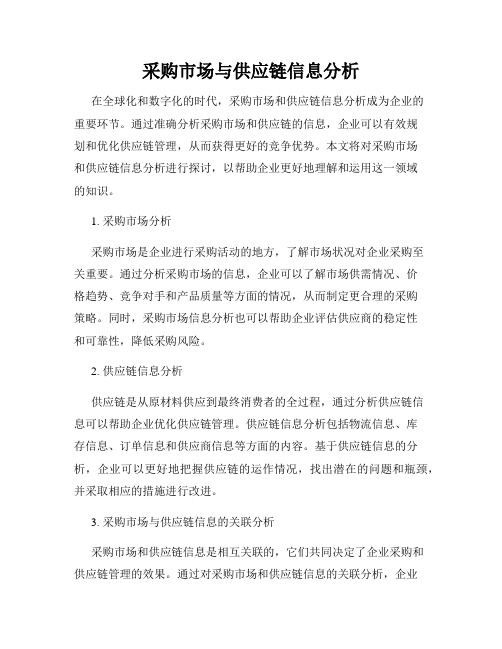 采购市场与供应链信息分析

在全球化和数字化的时代，采购市场和供应链信息分析成为企业的重要环节。通过准确分析采购市场和供应链的信息，企业可以有效规划和优化供应链管理，从而获得更好的竞争优势。本文将对采购市场和供应链信息分析进行探讨，以帮助企业更好地理解和运用这一领域的知识。

1. 采购市场分析

采购市场是企业进行采购活动的地方，了解市场状况对企业采购至关重要。通过分析采购市场的信息，企业可以了解市场供需情况、价格趋势、竞争对手和产品质量等方面的情况，从而制定更合理的采购策略。同时，采购市场信息分析也可以帮助企业评估供应商的稳定性和可靠性，降低采购风险。

2. 供应链信息分析

供应链是从原材料供应到最终消费者的全过程，通过分析供应链信息可以帮助企业优化供应链管理。供应链信息分析包括物流信息、库存信息、订单信息和供应商信息等方面的内容。基于供应链信息的分析，企业可以更好地把握供应链的运作情况，找出潜在的问题和瓶颈，并采取相应的措施进行改进。

3. 采购市场与供应链信息的关联分析

采购市场和供应链信息是相互关联的，它们共同决定了企业采购和供应链管理的效果。通过对采购市场和供应链信息的关联分析，企业